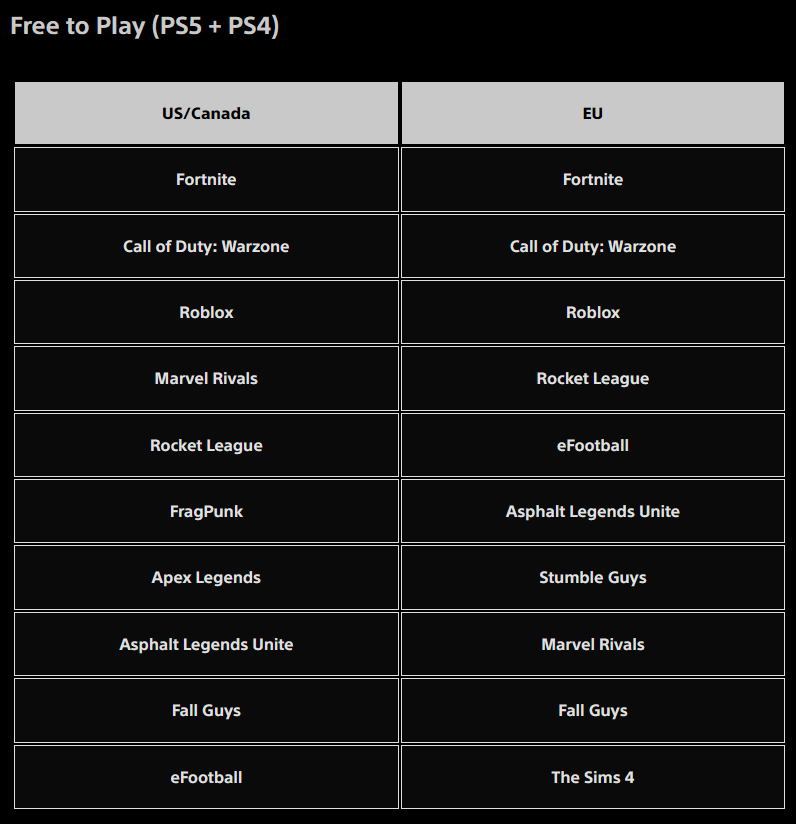 Free to Play (PS5 + PS4)

| US/Canada | EU |
|---|---|
| Fortnite | Fortnite |
| Call of Duty: Warzone | Call of Duty: Warzone |
| Roblox | Roblox |
| Marvel Rivals | Rocket League |
| Rocket League | eFootball |
| FragPunk | Asphalt Legends Unite |
| Apex Legends | Stumble Guys |
| Asphalt Legends Unite | Marvel Rivals |
| Fall Guys | Fall Guys |
| eFootball | The Sims 4 |